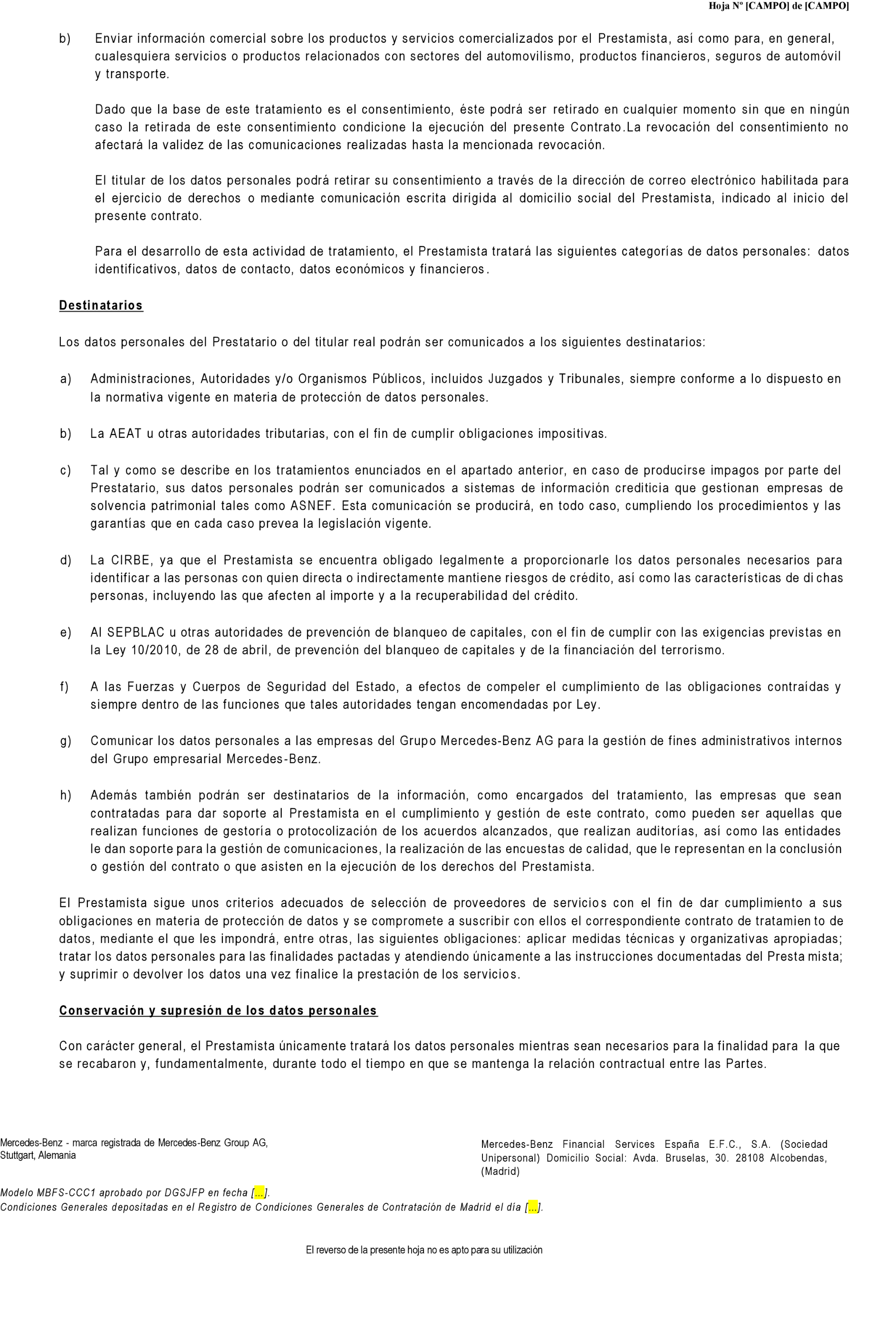 Hoja Nº [CAMPO] de [CAMPO]

b) Enviar información comercial sobre los productos y servicios comercializados por el Prestamista, así como para, en general, cualesquiera servicios o productos relacionados con sectores del automovilismo, productos financieros, seguros de automóvil y transporte.

Dado que la base de este tratamiento es el consentimiento, éste podrá ser retirado en cualquier momento sin que en ningún caso la retirada de este consentimiento condicione la ejecución del presente Contrato.La revocación del consentimiento no afectará la validez de las comunicaciones realizadas hasta la mencionada revocación.

El titular de los datos personales podrá retirar su consentimiento a través de la dirección de correo electrónico habilitada para el ejercicio de derechos o mediante comunicación escrita dirigida al domicilio social del Prestamista, indicado al inicio del presente contrato.

Para el desarrollo de esta actividad de tratamiento, el Prestamista tratará las siguientes categorías de datos personales: datos identificativos, datos de contacto, datos económicos y financieros.

Destinatarios

Los datos personales del Prestatario o del titular real podrán ser comunicados a los siguientes destinatarios:

a) Administraciones, Autoridades y/o Organismos Públicos, incluidos Juzgados y Tribunales, siempre conforme a lo dispuesto en la normativa vigente en materia de protección de datos personales.

b) La AEAT u otras autoridades tributarias, con el fin de cumplir obligaciones impositivas.

c) Tal y como se describe en los tratamientos enunciados en el apartado anterior, en caso de producirse impagos por parte del Prestatario, sus datos personales podrán ser comunicados a sistemas de información crediticia que gestionan empresas de solvencia patrimonial tales como ASNEF. Esta comunicación se producirá, en todo caso, cumpliendo los procedimientos y las garantías que en cada caso prevea la legislación vigente.

d) La CIRBE, ya que el Prestamista se encuentra obligado legalmente a proporcionarle los datos personales necesarios para identificar a las personas con quien directa o indirectamente mantiene riesgos de crédito, así como las características de dichas personas, incluyendo las que afecten al importe y a la recuperabilidad del crédito.

e) Al SEPBLAC u otras autoridades de prevención de blanqueo de capitales, con el fin de cumplir con las exigencias previstas en la Ley 10/2010, de 28 de abril, de prevención del blanqueo de capitales y de la financiación del terrorismo.

f) A las Fuerzas y Cuerpos de Seguridad del Estado, a efectos de compeler el cumplimiento de las obligaciones contraídas y siempre dentro de las funciones que tales autoridades tengan encomendadas por Ley.

g) Comunicar los datos personales a las empresas del Grupo Mercedes-Benz AG para la gestión de fines administrativos internos del Grupo empresarial Mercedes-Benz.

h) Además también podrán ser destinatarios de la información, como encargados del tratamiento, las empresas que sean contratadas para dar soporte al Prestamista en el cumplimiento y gestión de este contrato, como pueden ser aquellas que realizan funciones de gestoría o protocolización de los acuerdos alcanzados, que realizan auditorías, así como las entidades le dan soporte para la gestión de comunicaciones, la realización de las encuestas de calidad, que le representan en la conclusión o gestión del contrato o que asisten en la ejecución de los derechos del Prestamista.

El Prestamista sigue unos criterios adecuados de selección de proveedores de servicios con el fin de dar cumplimiento a sus obligaciones en materia de protección de datos y se compromete a suscribir con ellos el correspondiente contrato de tratamiento de datos, mediante el que les impondrá, entre otras, las siguientes obligaciones: aplicar medidas técnicas y organizativas apropiadas; tratar los datos personales para las finalidades pactadas y atendiendo únicamente a las instrucciones documentadas del Prestamista; y suprimir o devolver los datos una vez finalice la prestación de los servicios.

Conservación y supresión de los datos personales

Con carácter general, el Prestamista únicamente tratará los datos personales mientras sean necesarios para la finalidad para la que se recabaron y, fundamentalmente, durante todo el tiempo en que se mantenga la relación contractual entre las Partes.

Mercedes-Benz - marca registrada de Mercedes-Benz Group AG, Stuttgart, Alemania

Mercedes-Benz Financial Services España E.F.C., S.A. (Sociedad Unipersonal) Domicilio Social: Avda. Bruselas, 30. 28108 Alcobendas, (Madrid)

Modelo MBFS-CCC1 aprobado por DGSJFP en fecha [...].
Condiciones Generales depositadas en el Registro de Condiciones Generales de Contratación de Madrid el día [...].

El reverso de la presente hoja no es apto para su utilización